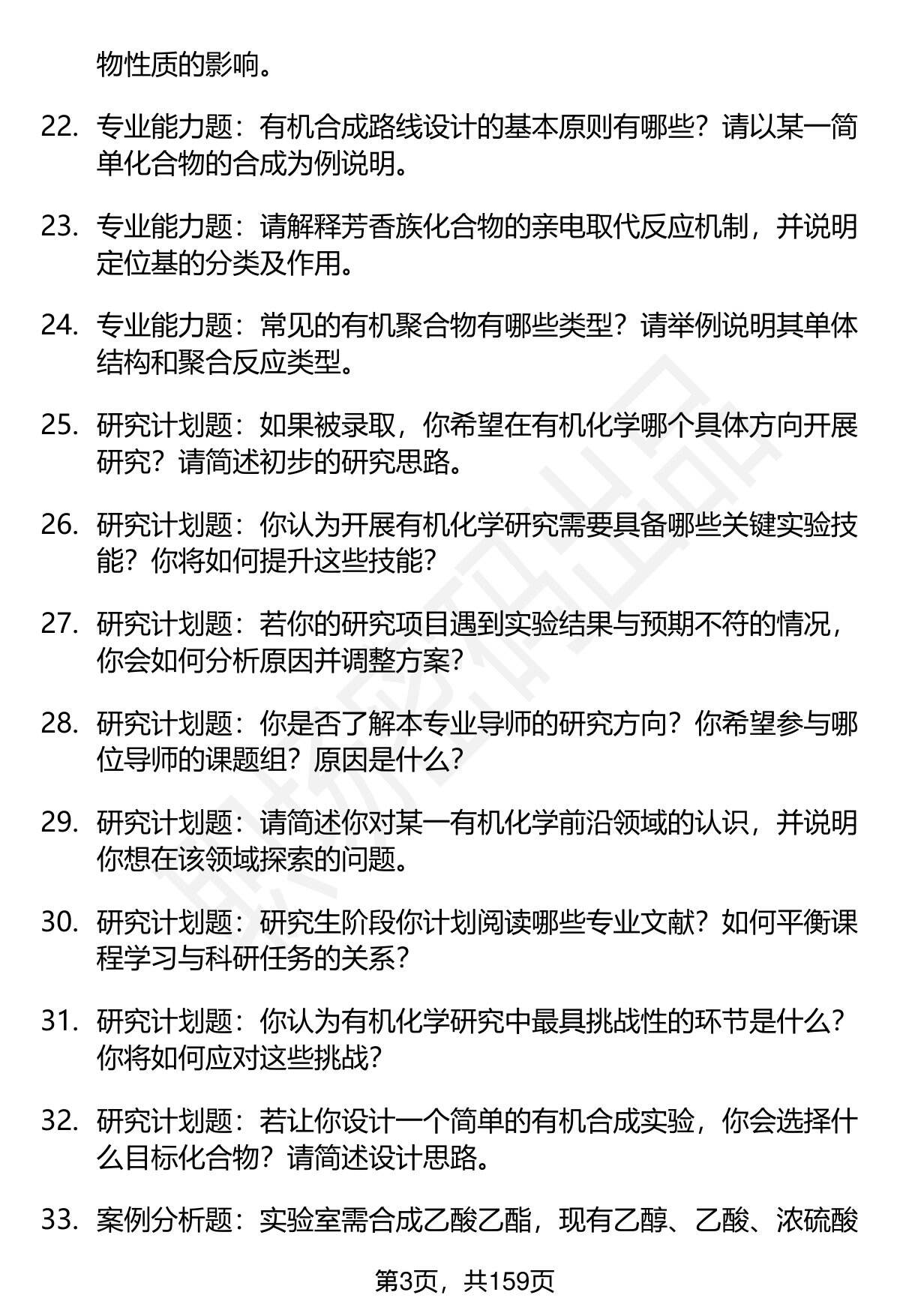 物性质的影响。

22. 专业能力题：有机合成路线设计的基本原则有哪些？请以某一简单化合物的合成为例说明。

23. 专业能力题：请解释芳香族化合物的亲电取代反应机制，并说明定位基的分类及作用。

24. 专业能力题：常见的有机聚合物有哪些类型？请举例说明其单体结构和聚合反应类型。

25. 研究计划题：如果被录取，你希望在有机化学哪个具体方向开展研究？请简述初步的研究思路。

26. 研究计划题：你认为开展有机化学研究需要具备哪些关键实验技能？你将如何提升这些技能？

27. 研究计划题：若你的研究项目遇到实验结果与预期不符的情况，你会如何分析原因并调整方案？

28. 研究计划题：你是否了解本专业导师的研究方向？你希望参与哪位导师的课题组？原因是什么？

29. 研究计划题：请简述你对某一有机化学前沿领域的认识，并说明你想在该领域探索的问题。

30. 研究计划题：研究生阶段你计划阅读哪些专业文献？如何平衡课程学习与科研任务的关系？

31. 研究计划题：你认为有机化学研究中最具挑战性的环节是什么？你将如何应对这些挑战？

32. 研究计划题：若让你设计一个简单的有机合成实验，你会选择什么目标化合物？请简述设计思路。

33. 案例分析题：实验室需合成乙酸乙酯，现有乙醇、乙酸、浓硫酸

第3页，共159页